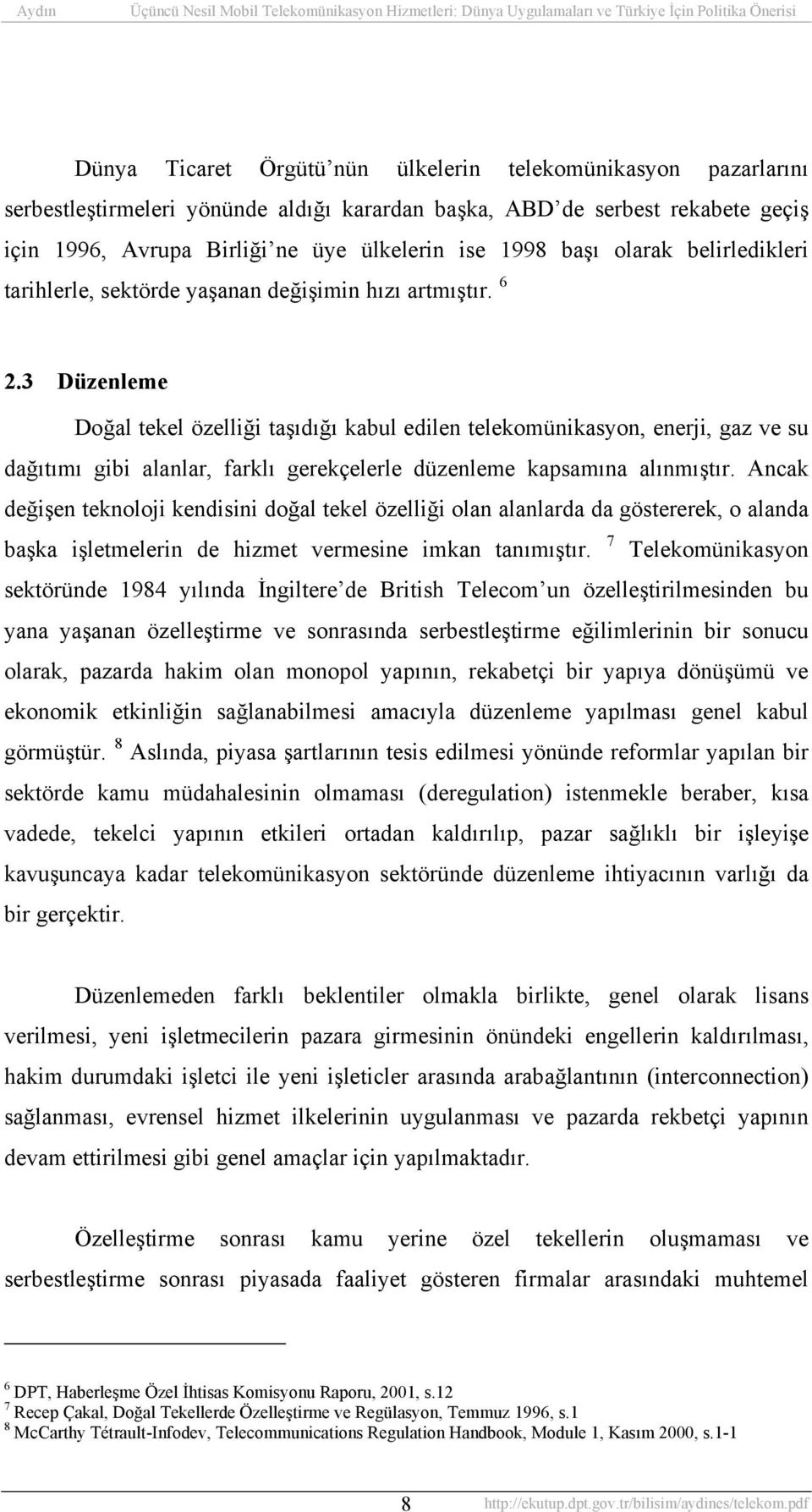 Aydın Üçüncü Nesil Mobil Telekomünikasyon Hizmetleri: Dünya Uygulamaları ve Türkiye İçin Politika Önerisi

Dünya Ticaret Örgütü'nün ülkelerin telekomünikasyon pazarlarını serbestleştirmeleri yönünde aldığı karardan başka, ABD'de serbest rekabete geçiş için 1996, Avrupa Birliği'ne üye ülkelerin ise 1998 başı olarak belirledikleri tarihlerle, sektörde yaşanan değişimin hızı artmıştır. $^6$

2.3 Düzenleme

Doğal tekel özelliği taşıdığı kabul edilen telekomünikasyon, enerji, gaz ve su dağıtımı gibi alanlar, farklı gerekçelerle düzenleme kapsamına alınmıştır. Ancak değişen teknoloji kendisini doğal tekel özelliği olan alanlarda da göstererek, o alanda başka işletmelerin de hizmet vermesine imkan tanımıştır. $^7$ Telekomünikasyon sektöründe 1984 yılında İngiltere'de British Telecom'un özelleştirilmesinden bu yana yaşanan özelleştirme ve sonrasında serbestleştirme eğilimlerinin bir sonucu olarak, pazarda hakim olan monopol yapının, rekabetçi bir yapıya dönüşümü ve ekonomik etkinliğin sağlanabilmesi amacıyla düzenleme yapılması genel kabul görmüştür. $^8$ Aslında, piyasa şartlarının tesis edilmesi yönünde reformlar yapılan bir sektörde kamu müdahalesinin olmaması (deregulation) istenmekle beraber, kısa vadede, tekelci yapının etkileri ortadan kaldırılıp, pazar sağlıklı bir işleyişe kavuşuncaya kadar telekomünikasyon sektöründe düzenleme ihtiyacının varlığı da bir gerçektir.

Düzenlemeden farklı beklentiler olmakla birlikte, genel olarak lisans verilmesi, yeni işletmecilerin pazara girmesinin önündeki engellerin kaldırılması, hakim durumdaki işletci ile yeni işleticler arasında arabağlantının (interconnection) sağlanması, evrensel hizmet ilkelerinin uygulanması ve pazarda rekbetçi yapının devam ettirilmesi gibi genel amaçlar için yapılmaktadır.

Özelleştirme sonrası kamu yerine özel tekellerin oluşmaması ve serbestleştirme sonrası piyasada faaliyet gösteren firmalar arasındaki muhtemel

$^6$ DPT, Haberleşme Özel İhtisas Komisyonu Raporu, 2001, s.12
$^7$ Recep Çakal, Doğal Tekellerde Özelleştirme ve Regülasyon, Temmuz 1996, s.1
$^8$ McCarthy Tétrault-Infodev, Telecommunications Regulation Handbook, Module 1, Kasım 2000, s.1-1

8 http://ekutup.dpt.gov.tr/bilisim/aydines/telekom.pdf